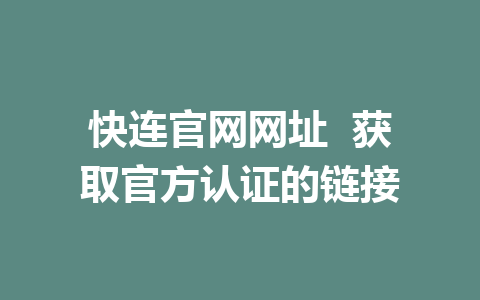 快连官网网址 获取官方认证的链接